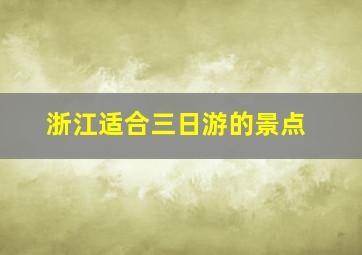 浙江适合三日游的景点